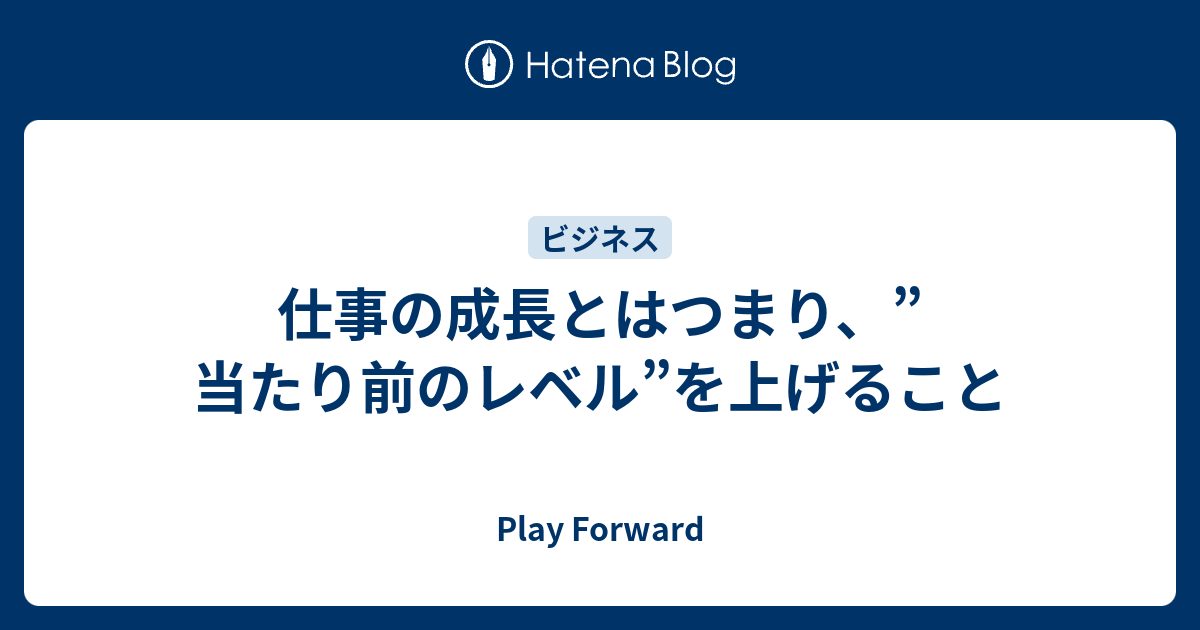 Hatena Blog

ビジネス

仕事の成長とはつまり、”当たり前のレベル”を上げること

Play Forward